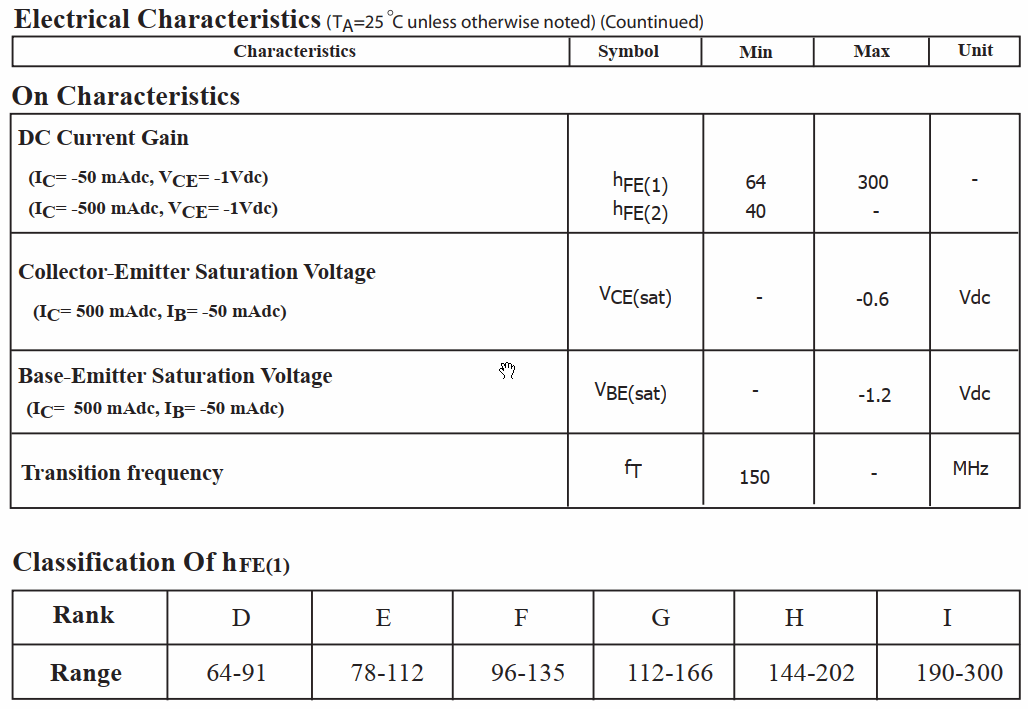 Electrical Characteristics ($T_A$=25 °C unless otherwise noted) (Countinued)

| Characteristics | Symbol | Min | Max | Unit |
|---|---|---|---|---|

On Characteristics

| | | | | |
|---|---|---|---|---|
| DC Current Gain ($I_C$= -50 mAdc, $V_{CE}$= -1Vdc) ($I_C$= -500 mAdc, $V_{CE}$= -1Vdc) | $h_{FE(1)}$ $h_{FE(2)}$ | 64 40 | 300 - | - |
| Collector-Emitter Saturation Voltage ($I_C$= 500 mAdc, $I_B$= -50 mAdc) | $V_{CE(sat)}$ | - | -0.6 | Vdc |
| Base-Emitter Saturation Voltage ($I_C$= 500 mAdc, $I_B$= -50 mAdc) | $V_{BE(sat)}$ | - | -1.2 | Vdc |
| Transition frequency | $f_T$ | 150 | - | MHz |

Classification Of $h_{FE(1)}$

| Rank | D | E | F | G | H | I |
|---|---|---|---|---|---|---|
| Range | 64-91 | 78-112 | 96-135 | 112-166 | 144-202 | 190-300 |